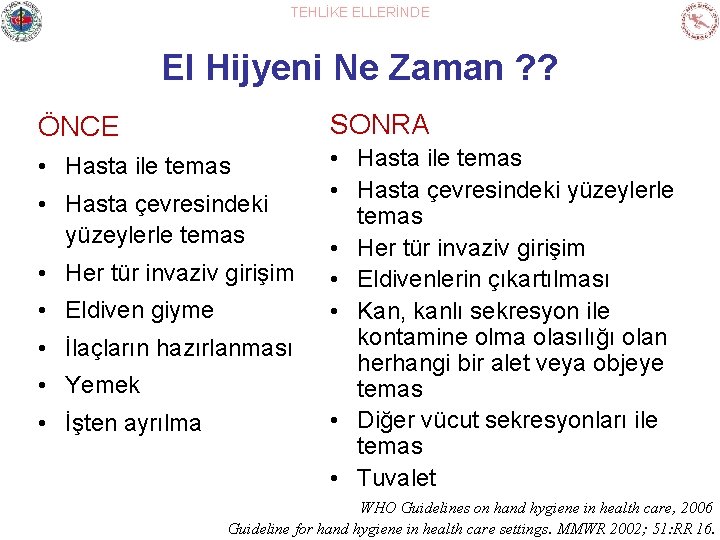 TEHLİKE ELLERİNDE

El Hijyeni Ne Zaman ??

ÖNCE
• Hasta ile temas
• Hasta çevresindeki yüzeylerle temas
• Her tür invaziv girişim
• Eldiven giyme
• İlaçların hazırlanması
• Yemek
• İşten ayrılma

SONRA
• Hasta ile temas
• Hasta çevresindeki yüzeylerle temas
• Her tür invaziv girişim
• Eldivenlerin çıkartılması
• Kan, kanlı sekresyon ile kontamine olma olasılığı olan herhangi bir alet veya objeye temas
• Diğer vücut sekresyonları ile temas
• Tuvalet

WHO Guidelines on hand hygiene in health care, 2006
Guideline for hand hygiene in health care settings. MMWR 2002; 51:RR 16.